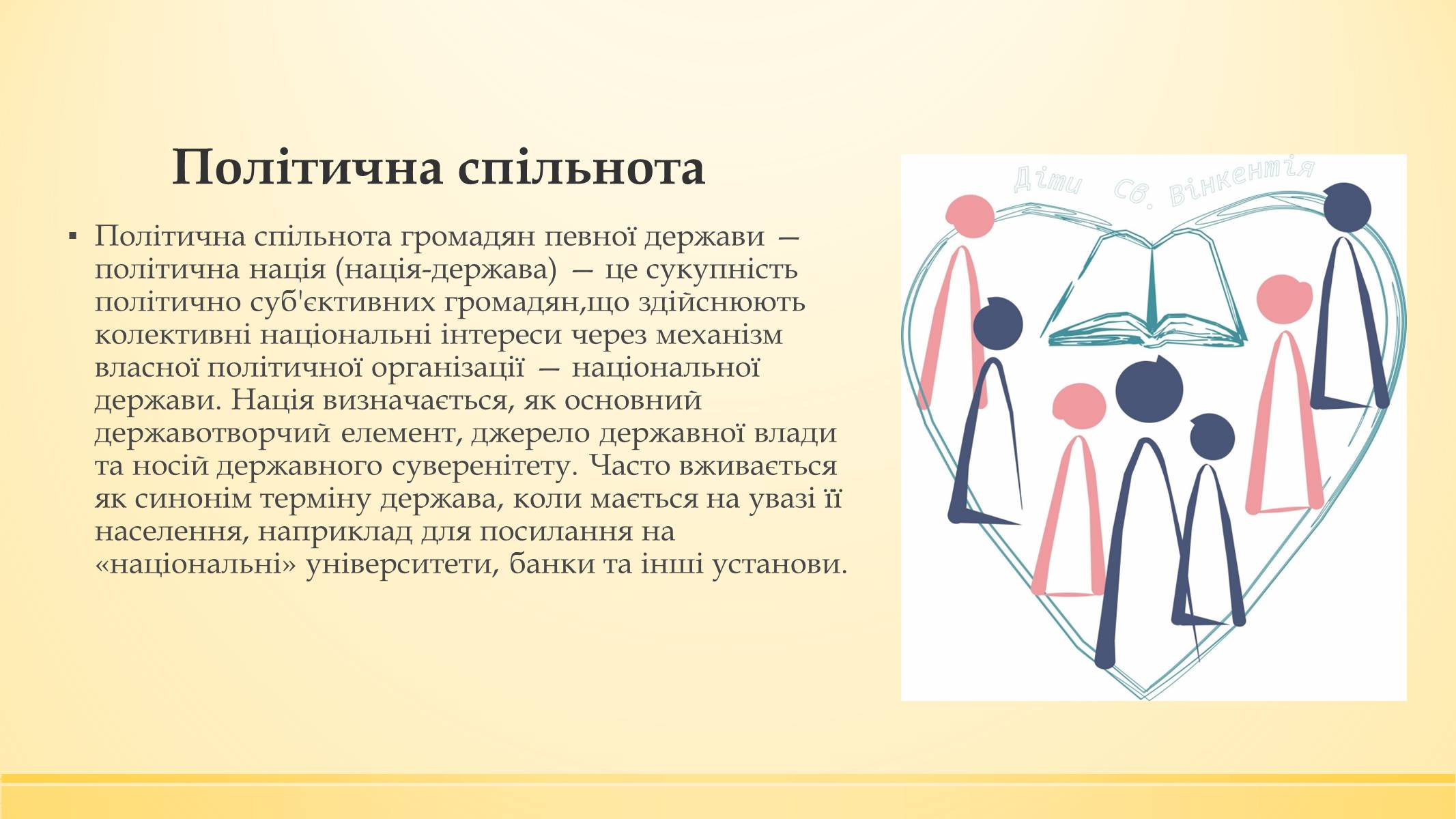 Політична спільнота

▪ Політична спільнота громадян певної держави — політична нація (нація-держава) — це сукупність політично суб'єктивних громадян,що здійснюють колективні національні інтереси через механізм власної політичної організації — національної держави. Нація визначається, як основний державотворчий елемент, джерело державної влади та носій державного суверенітету. Часто вживається як синонім терміну держава, коли мається на увазі її населення, наприклад для посилання на «національні» університети, банки та інші установи.

Діти Св. Вінкентія